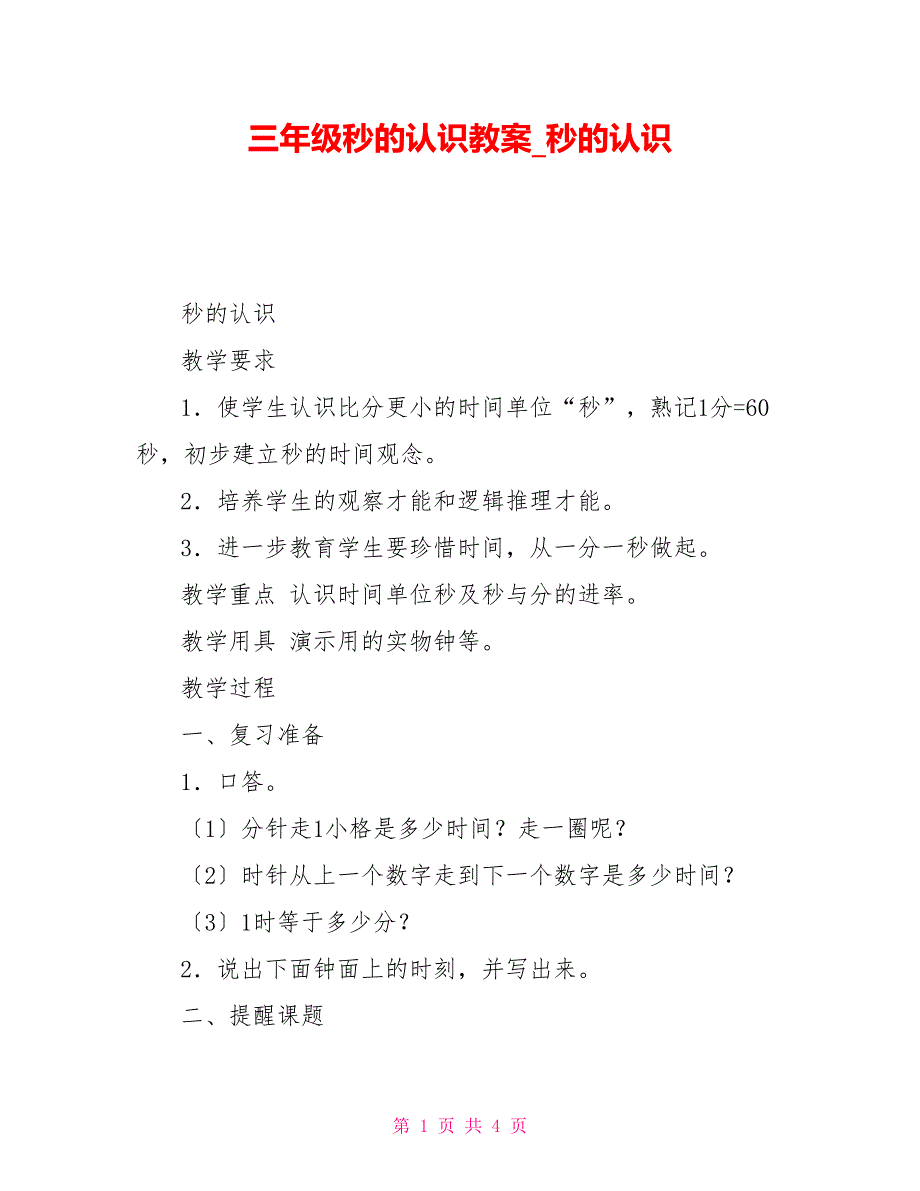 三年级秒的认识教案_秒的认识

秒的认识

教学要求

1．使学生认识比分更小的时间单位“秒”，熟记1分=60秒，初步建立秒的时间观念。

2．培养学生的观察才能和逻辑推理才能。

3．进一步教育学生要珍惜时间，从一分一秒做起。

教学重点 认识时间单位秒及秒与分的进率。

教学用具 演示用的实物钟等。

教学过程

一、复习准备

1．口答。

〔1〕分针走1小格是多少时间？走一圈呢？

〔2〕时针从上一个数字走到下一个数字是多少时间？

〔3〕1时等于多少分？

2．说出下面钟面上的时刻，并写出来。

二、提醒课题

第 1 页 共 4 页